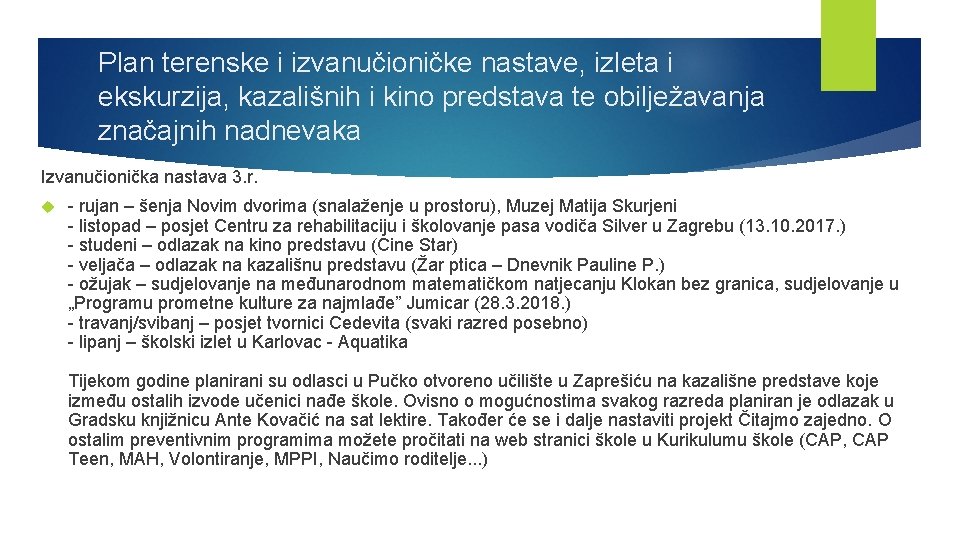 Plan terenske i izvanučioničke nastave, izleta i ekskurzija, kazališnih i kino predstava te obilježavanja značajnih nadnevaka

Izvanučionička nastava 3.r.

- rujan – šenja Novim dvorima (snalaženje u prostoru), Muzej Matija Skurjeni
- listopad – posjet Centru za rehabilitaciju i školovanje pasa vodiča Silver u Zagrebu (13.10.2017.)
- studeni – odlazak na kino predstavu (Cine Star)
- veljača – odlazak na kazališnu predstavu (Žar ptica – Dnevnik Pauline P.)
- ožujak – sudjelovanje na međunarodnom matematičkom natjecanju Klokan bez granica, sudjelovanje u „Programu prometne kulture za najmlađe" Jumicar (28.3.2018.)
- travanj/svibanj – posjet tvornici Cedevita (svaki razred posebno)
- lipanj – školski izlet u Karlovac - Aquatika

Tijekom godine planirani su odlasci u Pučko otvoreno učilište u Zaprešiću na kazališne predstave koje između ostalih izvode učenici naše škole. Ovisno o mogućnostima svakog razreda planiran je odlazak u Gradsku knjižnicu Ante Kovačić na sat lektire. Također će se i dalje nastaviti projekt Čitajmo zajedno. O ostalim preventivnim programima možete pročitati na web stranici škole u Kurikulumu škole (CAP, CAP Teen, MAH, Volontiranje, MPPI, Naučimo roditelje...)